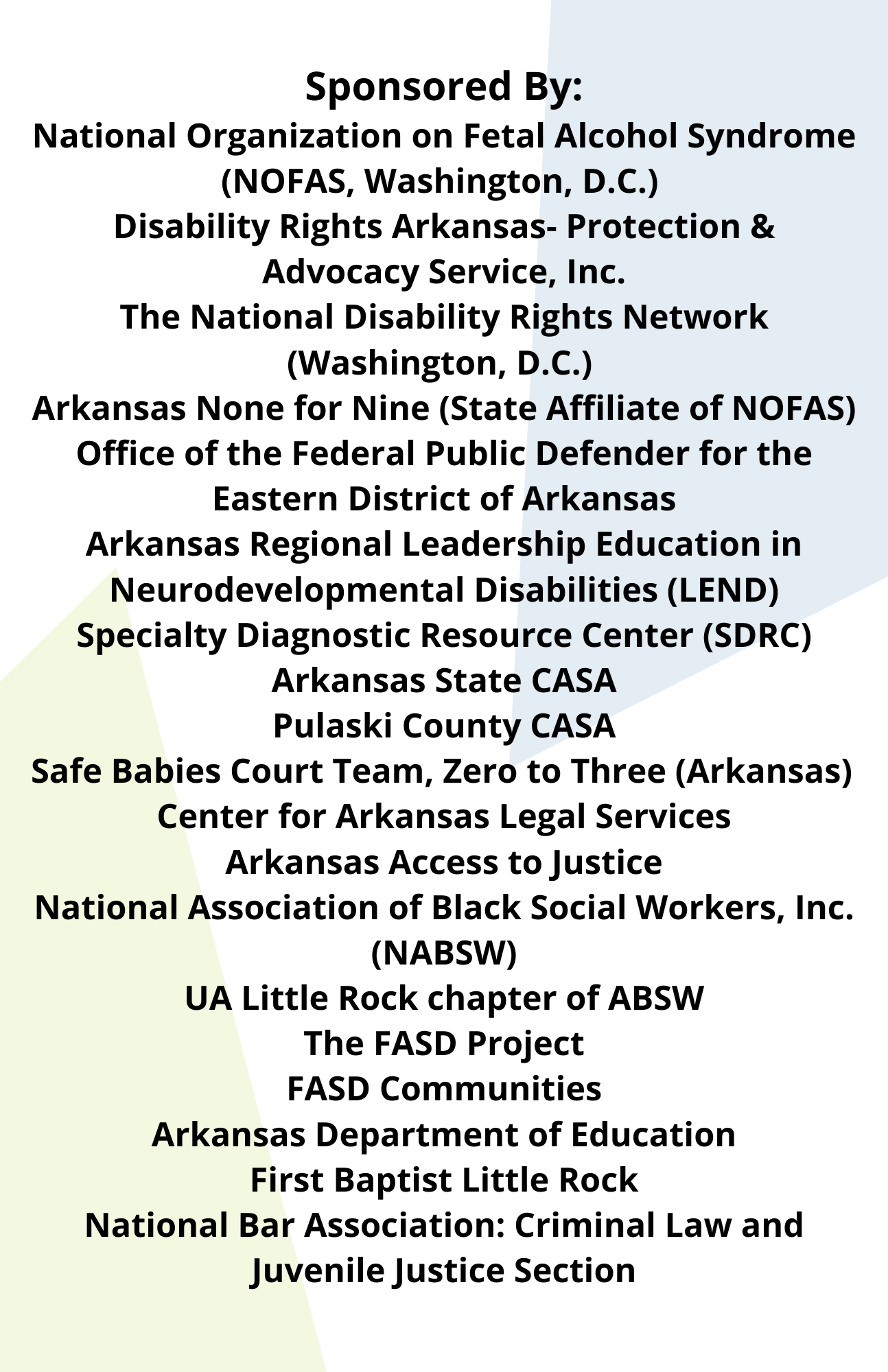 Sponsored By:
National Organization on Fetal Alcohol Syndrome (NOFAS, Washington, D.C.)
Disability Rights Arkansas- Protection & Advocacy Service, Inc.
The National Disability Rights Network (Washington, D.C.)
Arkansas None for Nine (State Affiliate of NOFAS)
Office of the Federal Public Defender for the Eastern District of Arkansas
Arkansas Regional Leadership Education in Neurodevelopmental Disabilities (LEND)
Specialty Diagnostic Resource Center (SDRC)
Arkansas State CASA
Pulaski County CASA
Safe Babies Court Team, Zero to Three (Arkansas)
Center for Arkansas Legal Services
Arkansas Access to Justice
National Association of Black Social Workers, Inc. (NABSW)
UA Little Rock chapter of ABSW
The FASD Project
FASD Communities
Arkansas Department of Education
First Baptist Little Rock
National Bar Association: Criminal Law and Juvenile Justice Section